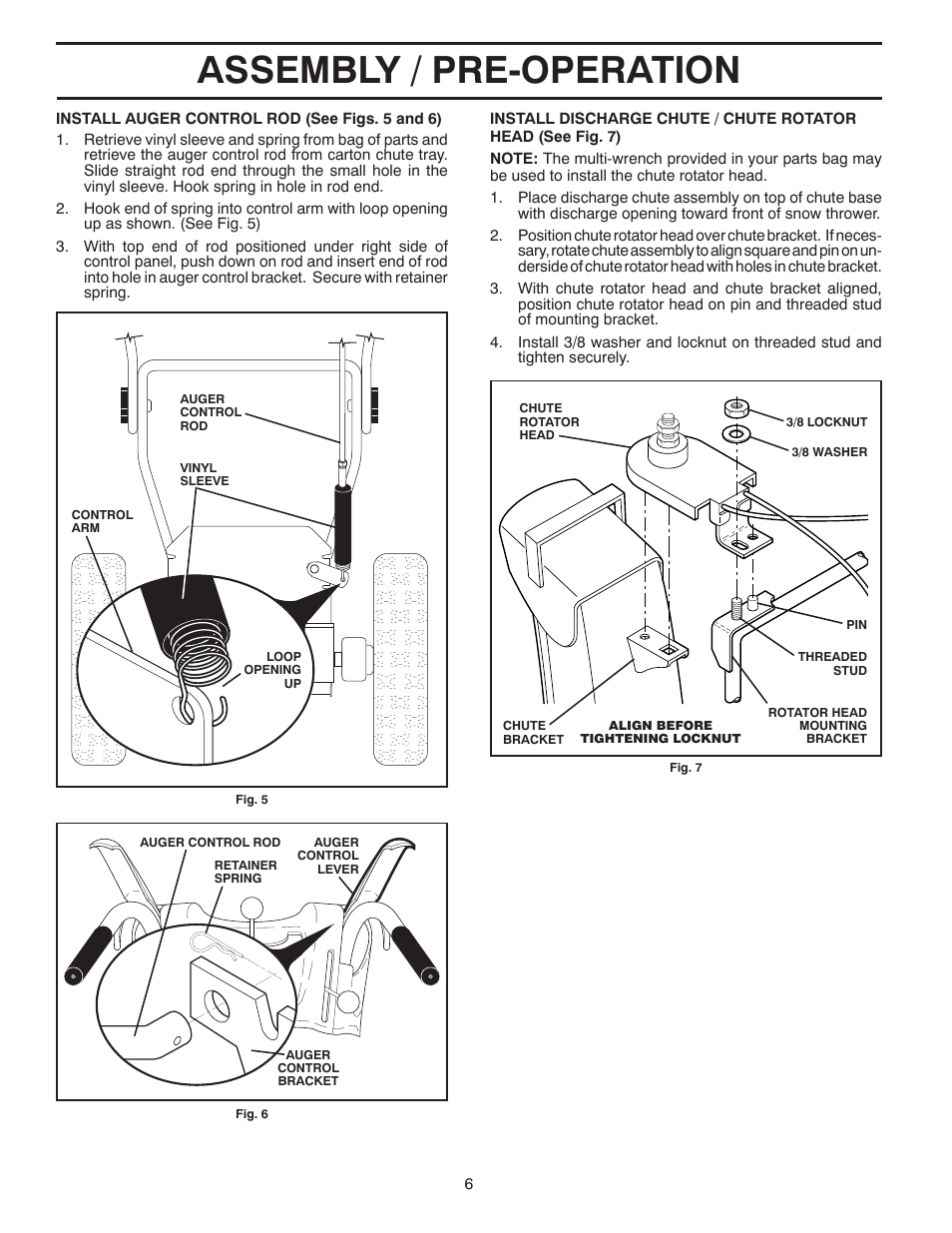 ASSEMBLY / PRE-OPERATION

INSTALL AUGER CONTROL ROD (See Figs. 5 and 6)

1. Retrieve vinyl sleeve and spring from bag of parts and retrieve the auger control rod from carton chute tray. Slide straight rod end through the small hole in the vinyl sleeve. Hook spring in hole in rod end.

2. Hook end of spring into control arm with loop opening up as shown. (See Fig. 5)

3. With top end of rod positioned under right side of control panel, push down on rod and insert end of rod into hole in auger control bracket. Secure with retainer spring.

AUGER CONTROL ROD

VINYL SLEEVE

CONTROL ARM

LOOP OPENING UP

Fig. 5

AUGER CONTROL ROD

RETAINER SPRING

AUGER CONTROL LEVER

AUGER CONTROL BRACKET

Fig. 6

INSTALL DISCHARGE CHUTE / CHUTE ROTATOR HEAD (See Fig. 7)

NOTE: The multi-wrench provided in your parts bag may be used to install the chute rotator head.

1. Place discharge chute assembly on top of chute base with discharge opening toward front of snow thrower.

2. Position chute rotator head over chute bracket. If necessary, rotate chute assembly to align square and pin on underside of chute rotator head with holes in chute bracket.

3. With chute rotator head and chute bracket aligned, position chute rotator head on pin and threaded stud of mounting bracket.

4. Install 3/8 washer and locknut on threaded stud and tighten securely.

CHUTE ROTATOR HEAD

3/8 LOCKNUT

3/8 WASHER

PIN

THREADED STUD

ROTATOR HEAD MOUNTING BRACKET

CHUTE BRACKET

ALIGN BEFORE TIGHTENING LOCKNUT

Fig. 7

6